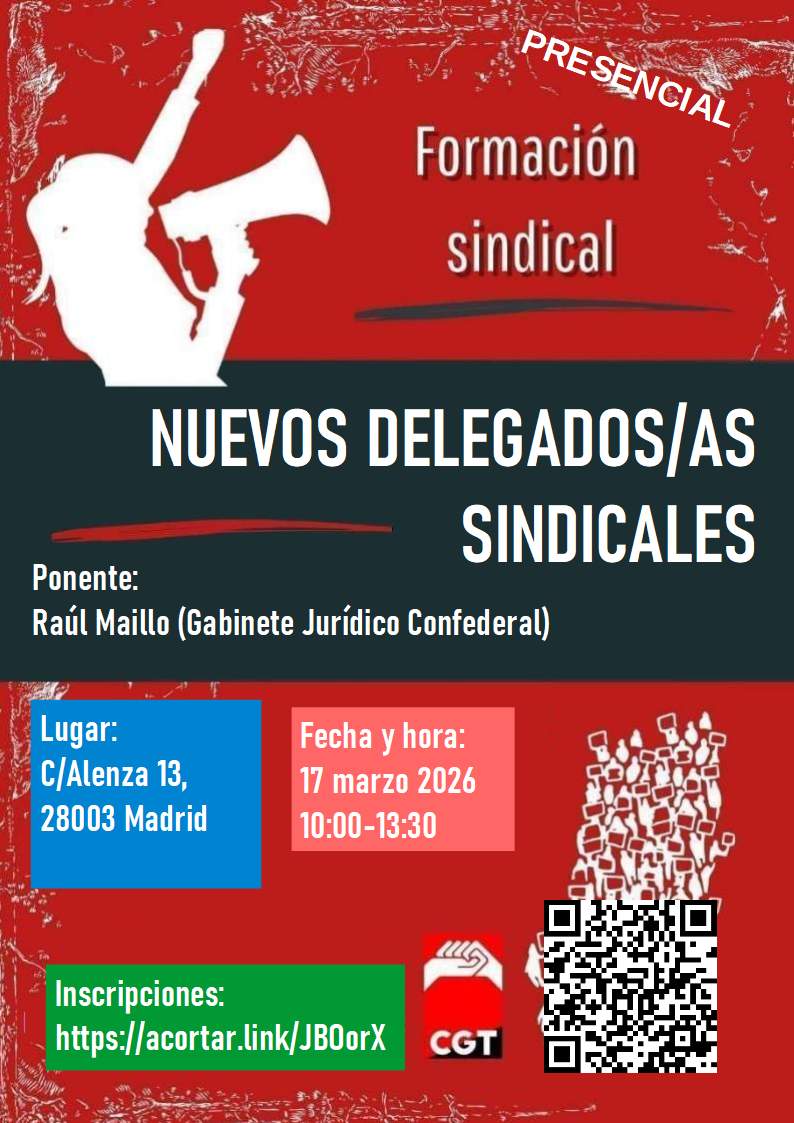 PRESENCIAL

Formación sindical

NUEVOS DELEGADOS/AS SINDICALES

Ponente:
Raúl Maillo (Gabinete Jurídico Confederal)

Lugar:
C/Alenza 13,
28003 Madrid

Fecha y hora:
17 marzo 2026
10:00-13:30

Inscripciones:
https://acortar.link/JBOorX

CGT